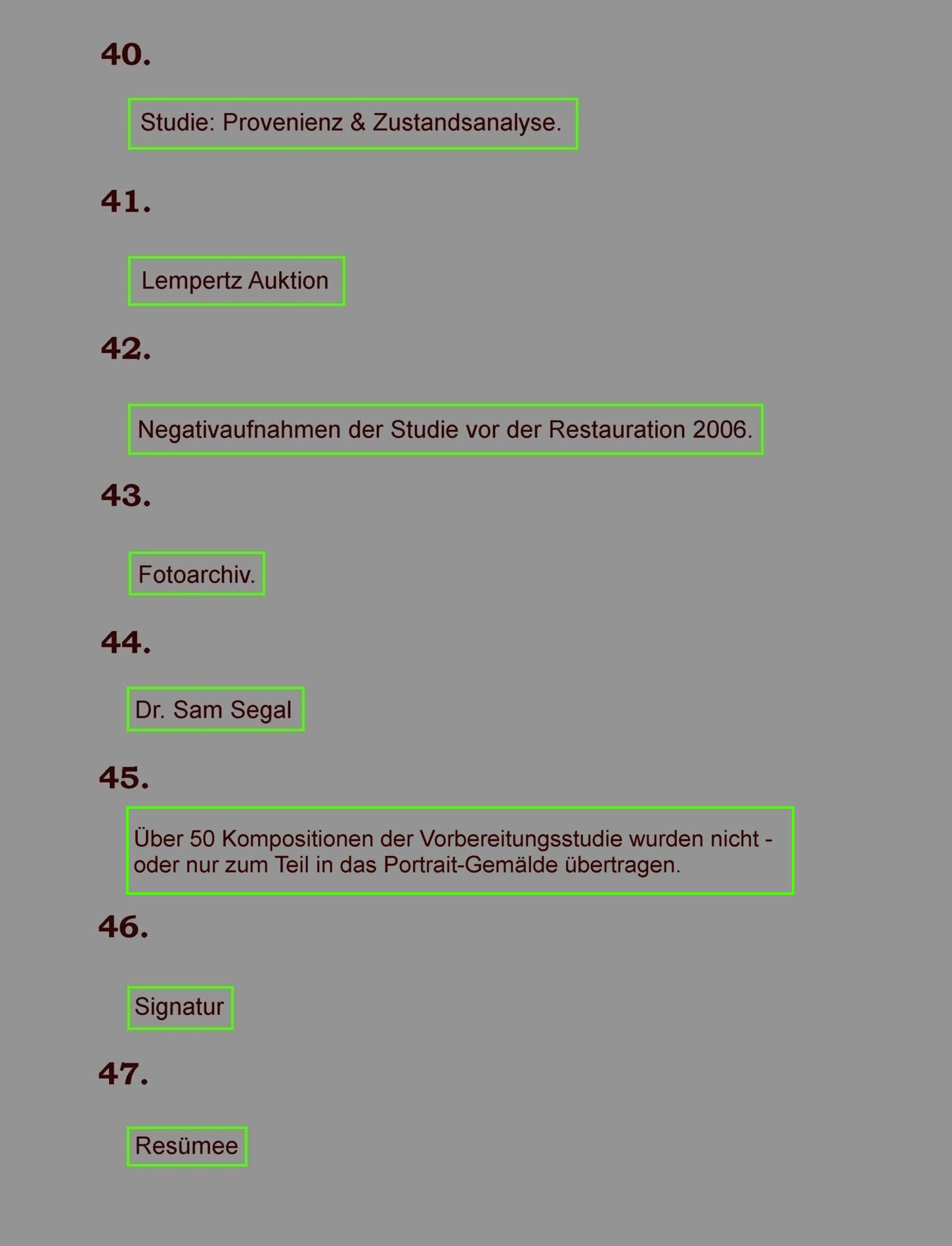 40.

Studie: Provenienz & Zustandsanalyse.

41.

Lempertz Auktion

42.

Negativaufnahmen der Studie vor der Restauration 2006.

43.

Fotoarchiv.

44.

Dr. Sam Segal

45.

Über 50 Kompositionen der Vorbereitungsstudie wurden nicht - oder nur zum Teil in das Portrait-Gemälde übertragen.

46.

Signatur

47.

Resümee